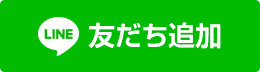 LINE 友だち追加